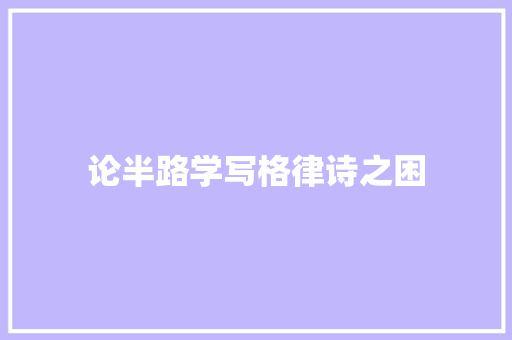 论半路学写格律诗之困